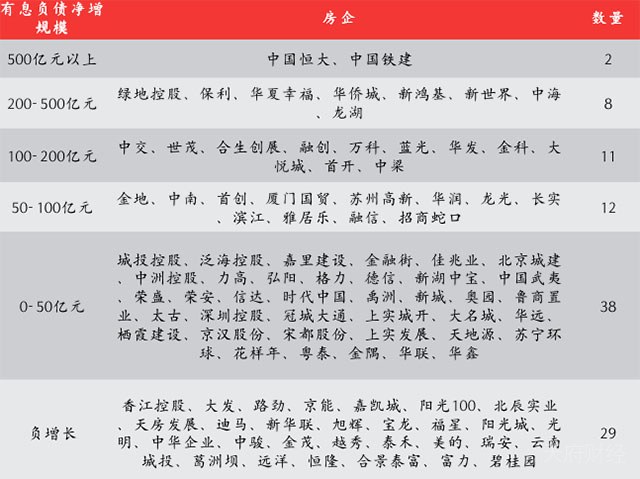 | 有息负债净增规模 | 房企 | 数量 |
|---|---|---|
| 500亿元以上 | 中国恒大、中国铁建 | 2 |
| 200-500亿元 | 绿地控股、保利、华夏幸福、华侨城、新鸿基、新世界、中海、龙湖 | 8 |
| 100-200亿元 | 中交、世茂、合生创展、融创、万科、蓝光、华发、金科、大悦城、首开、中梁 | 11 |
| 50-100亿元 | 金地、中南、首创、厦门国贸、苏州高新、华润、龙光、长实、滨江、雅居乐、融信、招商蛇口 | 12 |
| 0-50亿元 | 城投控股、泛海控股、嘉里建设、金融街、佳兆业、北京城建、中洲控股、力高、弘阳、格力、德信、新湖中宝、中国武夷、荣盛、荣安、信达、时代中国、禹洲、新城、奥园、鲁商置业、太古、深圳控股、冠城大通、上实城开、大名城、华远、栖霞建设、京汉股份、宋都股份、上实发展、天地源、苏宁环球、花样年、粤泰、金隅、华联、华鑫 | 38 |
| 负增长 | 香江控股、大发、路劲、京能、嘉凯城、阳光100、北辰实业、天房发展、迪马、新华联、旭辉、宝龙、福星、阳光城、光明、中华企业、中骏、金茂、越秀、泰禾、美的、瑞安、云南城投、葛洲坝、远洋、恒隆、合景泰富、富力、碧桂园 | 29 |

大河财经